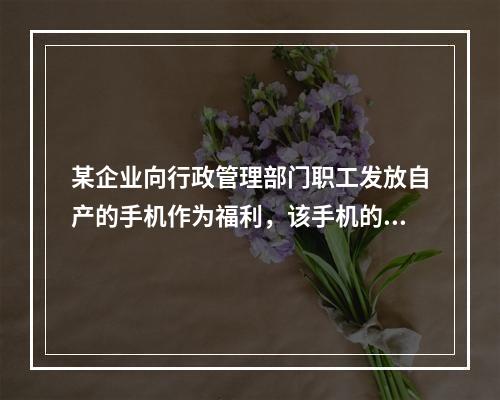 某企业向行政管理部门职工发放自产的手机作为福利，该手机的...